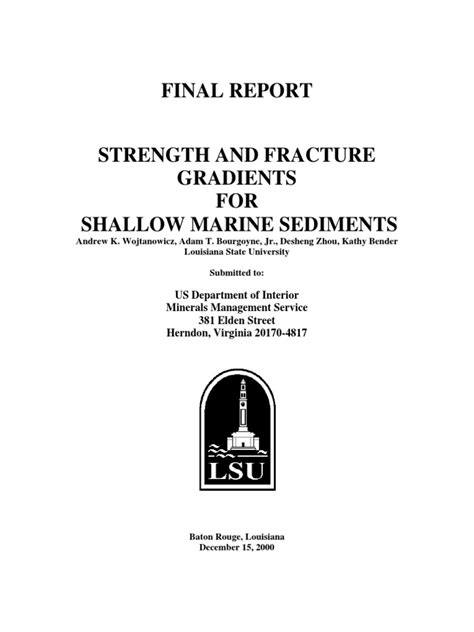 FINAL REPORT

STRENGTH AND FRACTURE GRADIENTS FOR SHALLOW MARINE SEDIMENTS

Andrew K. Wojtanowicz, Adam T. Bourgoyne, Jr., Desheng Zhou, Kathy Bender
Louisiana State University

Submitted to:

US Department of Interior
Minerals Management Service
381 Elden Street
Herndon, Virginia 20170-4817

LSU

Baton Rouge, Louisiana
December 15, 2000